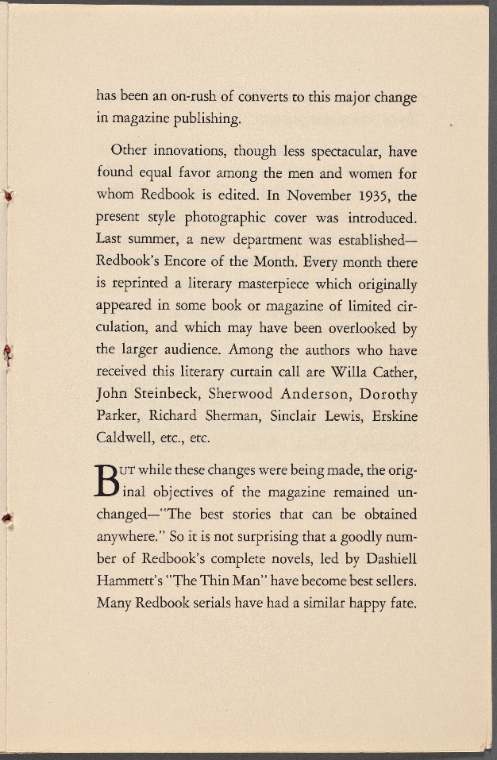 has been an on-rush of converts to this major change in magazine publishing.

Other innovations, though less spectacular, have found equal favor among the men and women for whom Redbook is edited. In November 1935, the present style photographic cover was introduced. Last summer, a new department was established—Redbook's Encore of the Month. Every month there is reprinted a literary masterpiece which originally appeared in some book or magazine of limited circulation, and which may have been overlooked by the larger audience. Among the authors who have received this literary curtain call are Willa Cather, John Steinbeck, Sherwood Anderson, Dorothy Parker, Richard Sherman, Sinclair Lewis, Erskine Caldwell, etc., etc.

BUT while these changes were being made, the original objectives of the magazine remained unchanged—"The best stories that can be obtained anywhere." So it is not surprising that a goodly number of Redbook's complete novels, led by Dashiell Hammett's "The Thin Man" have become best sellers. Many Redbook serials have had a similar happy fate.